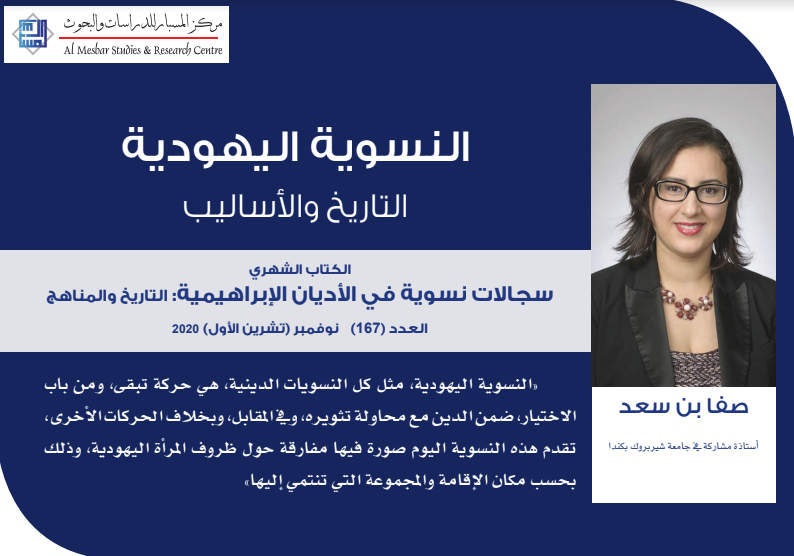 مركز المسبار للدراسات والبحوث
Al Mesbar Studies & Research Centre

النسوية اليهودية
التاريخ والأساليب

الكتاب الشهري
سجالات نسوية في الأديان الإبراهيمية: التاريخ والمناهج
العدد (167) نوفمبر (تشرين الأول) 2020

«النسوية اليهودية، مثل كل النسويات الدينية، هي حركة تبقى، ومن باب الاختيار، ضمن الدين مع محاولة تثويره، وفي المقابل، وبخلاف الحركات الأخرى، تقدم هذه النسوية اليوم صورة فيها مفارقة حول ظروف المرأة اليهودية، وذلك بحسب مكان الإقامة والمجموعة التي تنتمي إليها»

صفا بن سعد
أستاذة مشاركة في جامعة شيربروك بكندا